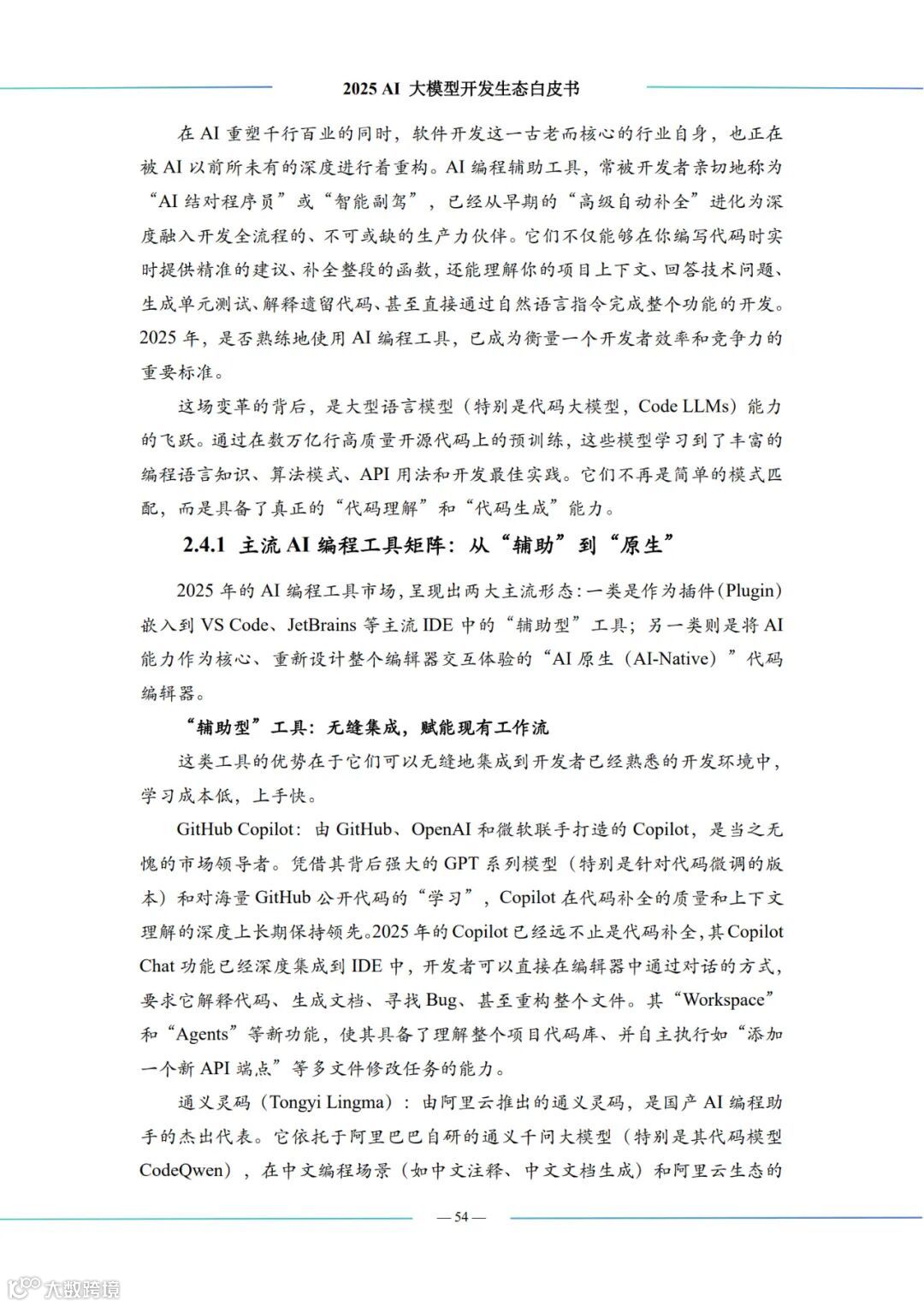 2025 AI 大模型开发生态白皮书

在 AI 重塑千行百业的同时，软件开发这一古老而核心的行业自身，也正在被 AI 以前所未有的深度进行着重构。AI 编程辅助工具，常被开发者亲切地称为“AI 结对程序员”或“智能副驾”，已经从早期的“高级自动补全”进化为深度融入开发全流程的、不可或缺的生产力伙伴。它们不仅能够在你编写代码时实时提供精准的建议、补全整段的函数，还能理解你的项目上下文、回答技术问题、生成单元测试、解释遗留代码、甚至直接通过自然语言指令完成整个功能的开发。2025 年，是否熟练地使用 AI 编程工具，已成为衡量一个开发者效率和竞争力的重要标准。

这场变革的背后，是大型语言模型（特别是代码大模型，Code LLMs）能力的飞跃。通过在数万亿行高质量开源代码上的预训练，这些模型学习到了丰富的编程语言知识、算法模式、API 用法和开发最佳实践。它们不再是简单的模式匹配，而是具备了真正的“代码理解”和“代码生成”能力。

2.4.1 主流 AI 编程工具矩阵：从“辅助”到“原生”

2025 年的 AI 编程工具市场，呈现出两大主流形态：一类是作为插件（Plugin）嵌入到 VS Code、JetBrains 等主流 IDE 中的“辅助型”工具；另一类则是将 AI 能力作为核心、重新设计整个编辑器交互体验的“AI 原生（AI-Native）”代码编辑器。

“辅助型”工具：无缝集成，赋能现有工作流

这类工具的优势在于它们可以无缝地集成到开发者已经熟悉的开发环境中，学习成本低，上手快。

GitHub Copilot：由 GitHub、OpenAI 和微软联手打造的 Copilot，是当之无愧的市场领导者。凭借其背后强大的 GPT 系列模型（特别是针对代码微调的版本）和对海量 GitHub 公开代码的“学习”，Copilot 在代码补全的质量和上下文理解的深度上长期保持领先。2025 年的 Copilot 已经远不止是代码补全，其 Copilot Chat 功能已经深度集成到 IDE 中，开发者可以直接在编辑器中通过对话的方式，要求它解释代码、生成文档、寻找 Bug、甚至重构整个文件。其“Workspace”和“Agents”等新功能，使其具备了理解整个项目代码库、并自主执行如“添加一个新 API 端点”等多文件修改任务的能力。

通义灵码（Tongyi Lingma）：由阿里云推出的通义灵码，是国产 AI 编程助手的杰出代表。它依托于阿里巴巴自研的通义千问大模型（特别是其代码模型 CodeQwen），在中文编程场景（如中文注释、中文文档生成）和阿里云生态的

— 54 —

大数跨境